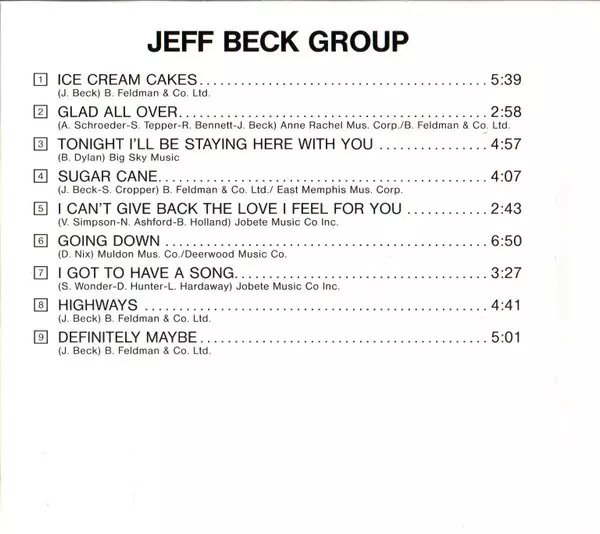 JEFF BECK GROUP

1 ICE CREAM CAKES 5:39
(J. Beck) B. Feldman & Co. Ltd.

2 GLAD ALL OVER 2:58
(A. Schroeder-S. Tepper-R. Bennett-J. Beck) Anne Rachel Mus. Corp./B. Feldman & Co. Ltd.

3 TONIGHT I'LL BE STAYING HERE WITH YOU 4:57
(B. Dylan) Big Sky Music

4 SUGAR CANE 4:07
(J. Beck-S. Cropper) B. Feldman & Co. Ltd./ East Memphis Mus. Corp.

5 I CAN'T GIVE BACK THE LOVE I FEEL FOR YOU 2:43
(V. Simpson-N. Ashford-B. Holland) Jobete Music Co Inc.

6 GOING DOWN 6:50
(D. Nix) Muldon Mus. Co./Deerwood Music Co.

7 I GOT TO HAVE A SONG 3:27
(S. Wonder-D. Hunter-L. Hardaway) Jobete Music Co Inc.

8 HIGHWAYS 4:41
(J. Beck) B. Feldman & Co. Ltd.

9 DEFINITELY MAYBE 5:01
(J. Beck) B. Feldman & Co. Ltd.